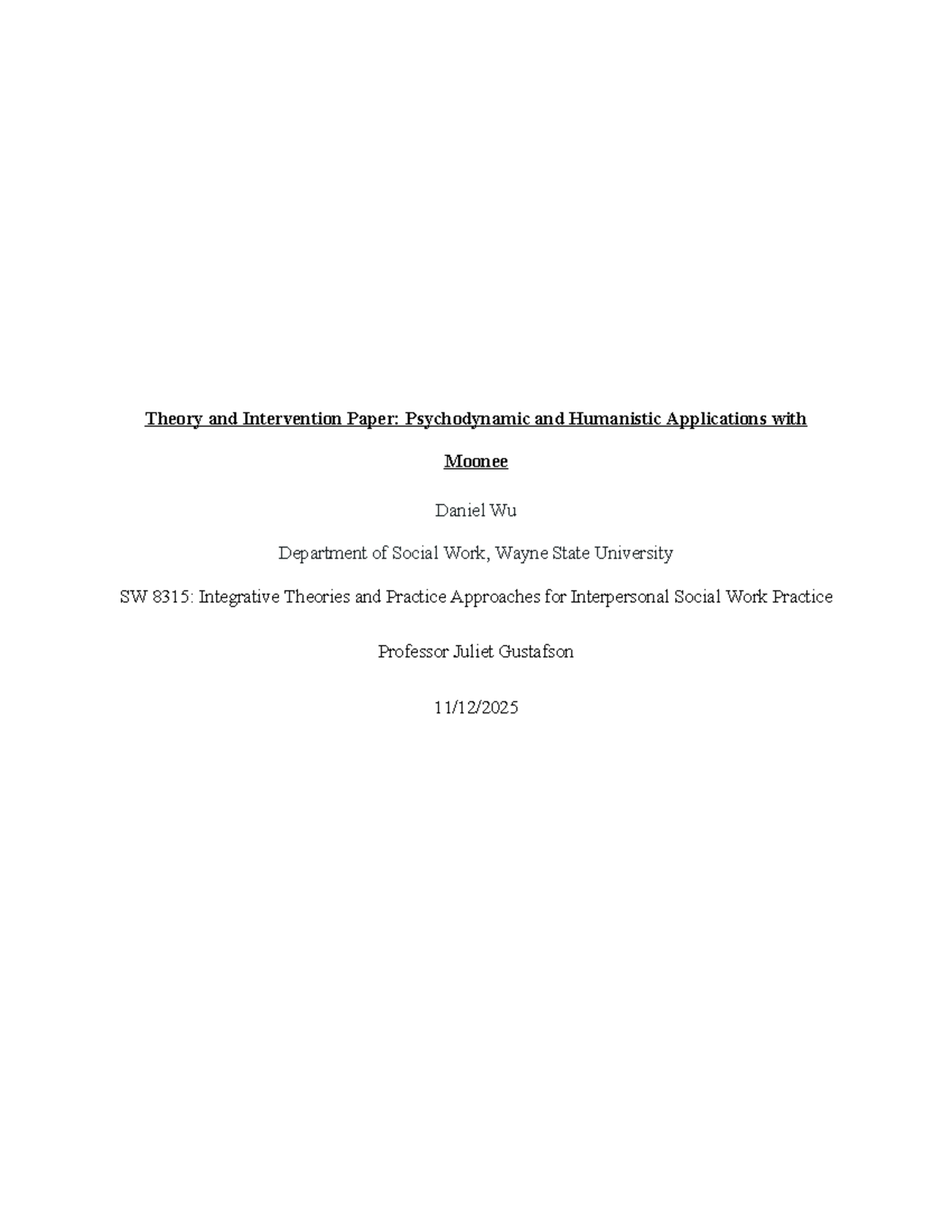 Theory and Intervention Paper: Psychodynamic and Humanistic Applications with Moonee

Daniel Wu

Department of Social Work, Wayne State University

SW 8315: Integrative Theories and Practice Approaches for Interpersonal Social Work Practice

Professor Juliet Gustafson

11/12/2025